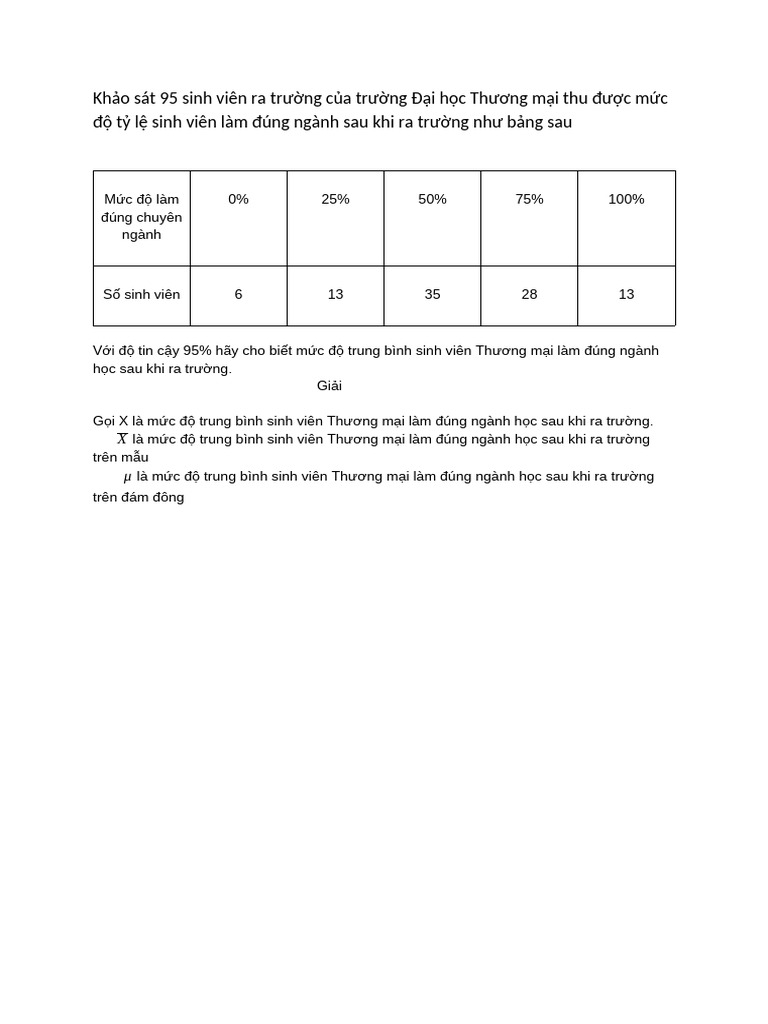 Khảo sát 95 sinh viên ra trường của trường Đại học Thương mại thu được mức độ tỷ lệ sinh viên làm đúng ngành sau khi ra trường như bảng sau

| Mức độ làm đúng chuyên ngành | 0% | 25% | 50% | 75% | 100% |
|---|---|---|---|---|---|
| Số sinh viên | 6 | 13 | 35 | 28 | 13 |

Với độ tin cậy 95% hãy cho biết mức độ trung bình sinh viên Thương mại làm đúng ngành học sau khi ra trường.

Giải

Gọi X là mức độ trung bình sinh viên Thương mại làm đúng ngành học sau khi ra trường.
$\overline{X}$ là mức độ trung bình sinh viên Thương mại làm đúng ngành học sau khi ra trường trên mẫu
$\mu$ là mức độ trung bình sinh viên Thương mại làm đúng ngành học sau khi ra trường trên đám đông